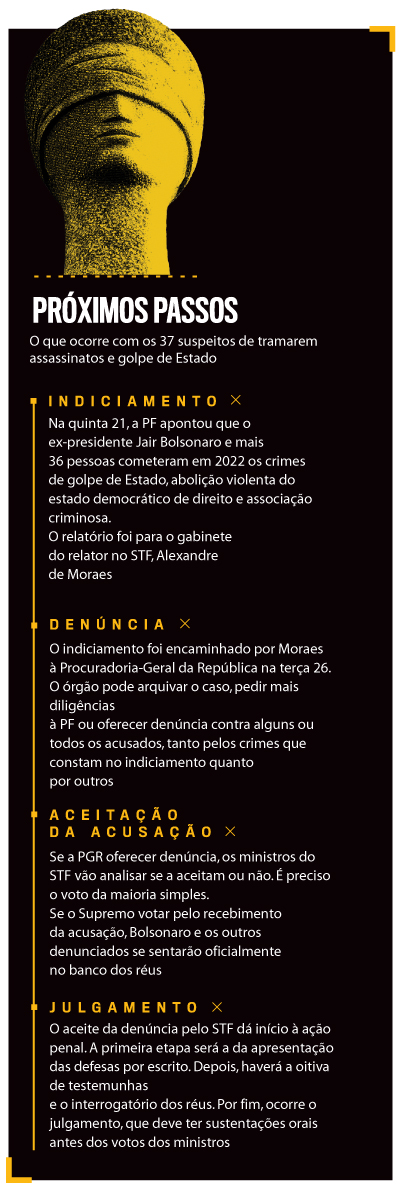 PRÓXIMOS PASSOS

O que ocorre com os 37 suspeitos de tramarem assassinatos e golpe de Estado

INDICIAMENTO ×

Na quinta 21, a PF apontou que o ex-presidente Jair Bolsonaro e mais 36 pessoas cometeram em 2022 os crimes de golpe de Estado, abolição violenta do estado democrático de direito e associação criminosa.
O relatório foi para o gabinete do relator no STF, Alexandre de Moraes

DENÚNCIA ×

O indiciamento foi encaminhado por Moraes à Procuradoria-Geral da República na terça 26. O órgão pode arquivar o caso, pedir mais diligências à PF ou oferecer denúncia contra alguns ou todos os acusados, tanto pelos crimes que constam no indiciamento quanto por outros

ACEITAÇÃO DA ACUSAÇÃO ×

Se a PGR oferecer denúncia, os ministros do STF vão analisar se a aceitam ou não. É preciso o voto da maioria simples.
Se o Supremo votar pelo recebimento da acusação, Bolsonaro e os outros denunciados se sentarão oficialmente no banco dos réus

JULGAMENTO ×

O aceite da denúncia pelo STF dá início à ação penal. A primeira etapa será a da apresentação das defesas por escrito. Depois, haverá a oitiva de testemunhas e o interrogatório dos réus. Por fim, ocorre o julgamento, que deve ter sustentações orais antes dos votos dos ministros